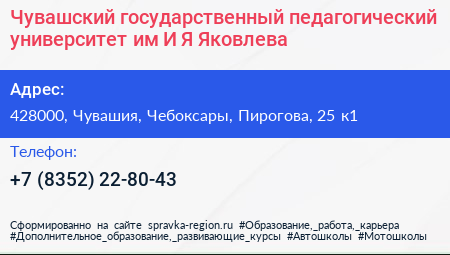 Чувашский государственный педагогический университет им И Я Яковлева

Адрес:

428000, Чувашия, Чебоксары, Пирогова, 25 к1

Телефон:

+7 (8352) 22-80-43

Сформированно на сайте spravka-region.ru #Образование,_работа,_карьера #Дополнительное_образование,_развивающие_курсы #Автошколы #Мотошколы